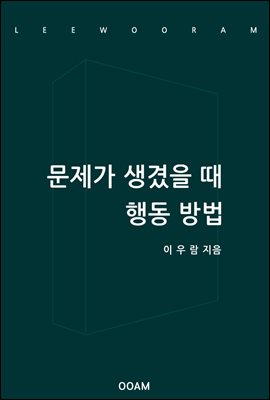 L E E W O O R A M

문제가 생겼을 때
행동 방법

이 우 람 지음

OOAM